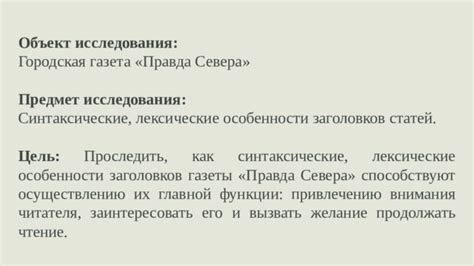 Объект исследования:
Городская газета «Правда Севера»

Предмет исследования:
Синтаксические, лексические особенности заголовков статей.

Цель: Проследить, как синтаксические, лексические особенности заголовков газеты «Правда Севера» способствуют осуществлению их главной функции: привлечению внимания читателя, заинтересовать его и вызвать желание продолжать чтение.